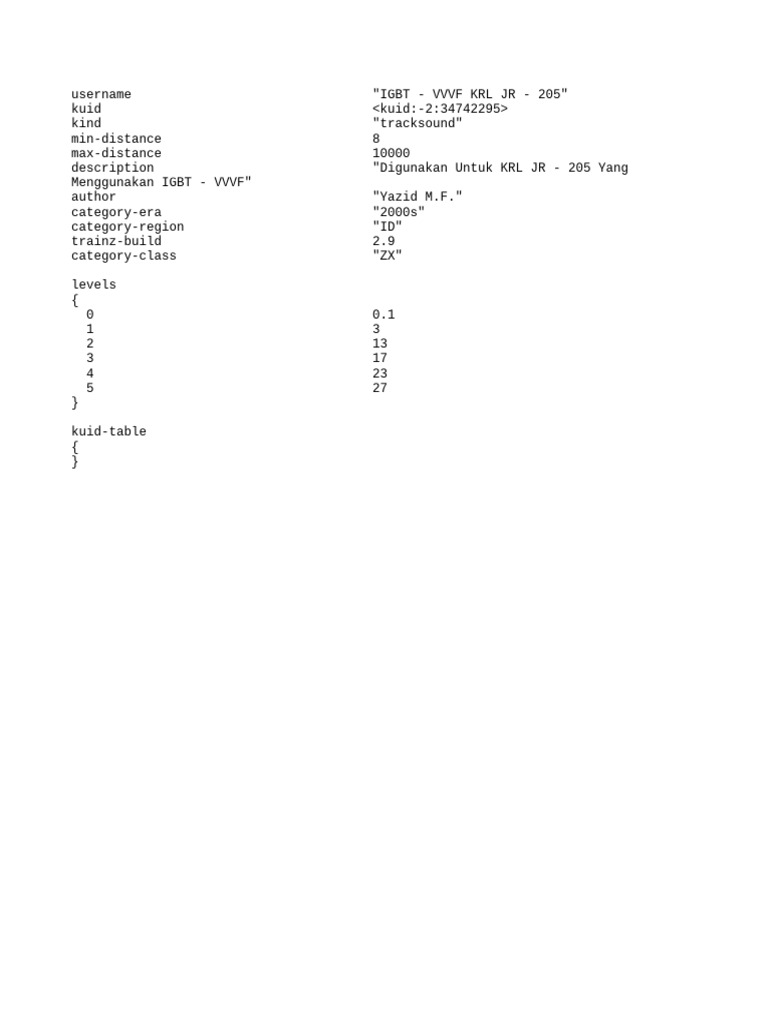 username "IGBT - VVVF KRL JR - 205"
kuid <kuid:-2:34742295>
kind "tracksound"
min-distance 8
max-distance 10000
description "Digunakan Untuk KRL JR - 205 Yang Menggunakan IGBT - VVVF"
author "Yazid M.F."
category-era "2000s"
category-region "ID"
trainz-build 2.9
category-class "ZX"

levels
{
  0 0.1
  1 3
  2 13
  3 17
  4 23
  5 27
}

kuid-table
{
}